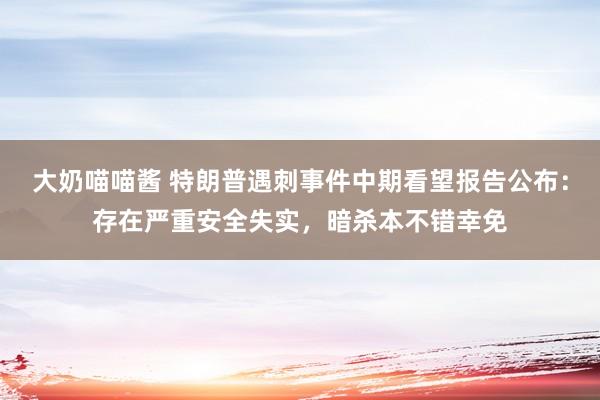 大奶喵喵酱 特朗普遇刺事件中期看望报告公布：存在严重安全失实，暗杀本不错幸免